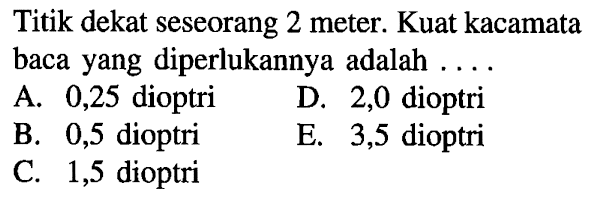 Titik dekat seseorang 2 meter. Kuat kacamata baca yang diperlukannya adalah ....

A. 0,25 dioptri
B. 0,5 dioptri
C. 1,5 dioptri
D. 2,0 dioptri
E. 3,5 dioptri